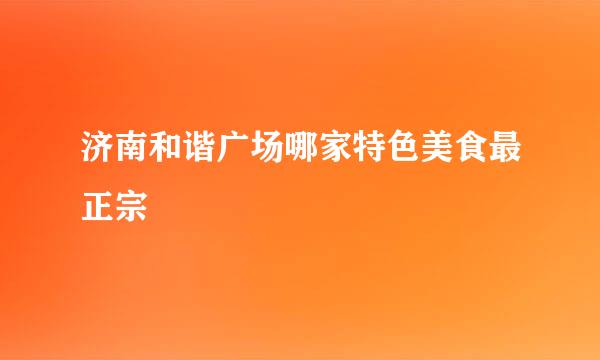 济南和谐广场哪家特色美食最正宗